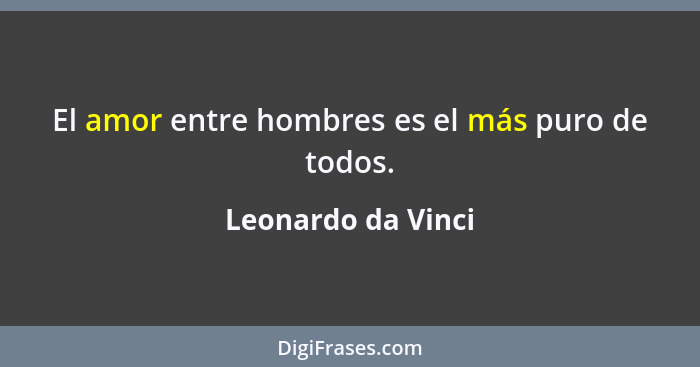 El amor entre hombres es el más puro de todos.

Leonardo da Vinci

DigiFrases.com